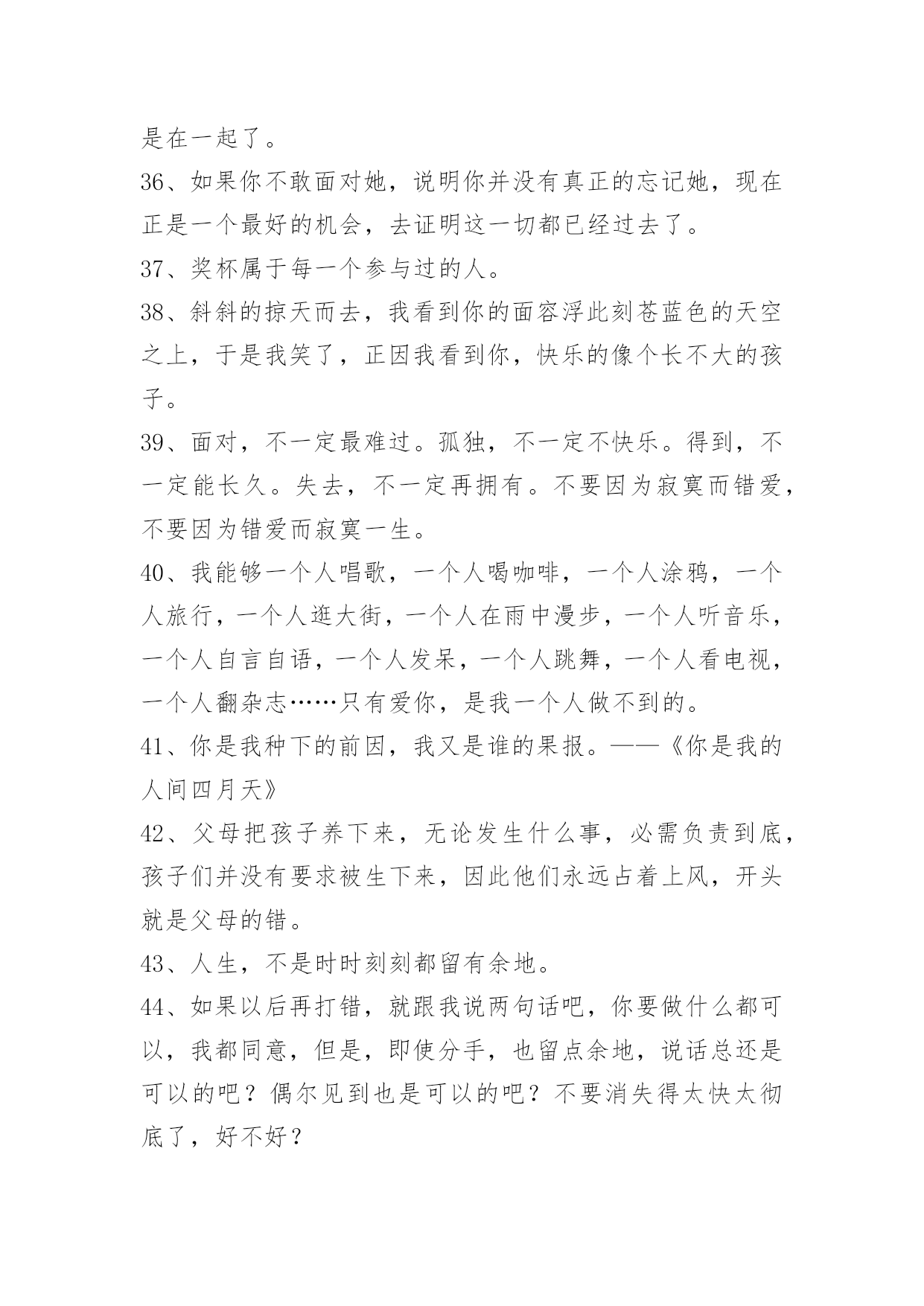 是在一起了。

36、如果你不敢面对她，说明你并没有真正的忘记她，现在正是一个最好的机会，去证明这一切都已经过去了。

37、奖杯属于每一个参与过的人。

38、斜斜的掠天而去，我看到你的面容浮此刻苍蓝色的天空之上，于是我笑了，正因我看到你，快乐的像个长不大的孩子。

39、面对，不一定最难过。孤独，不一定不快乐。得到，不一定能长久。失去，不一定再拥有。不要因为寂寞而错爱，不要因为错爱而寂寞一生。

40、我能够一个人唱歌，一个人喝咖啡，一个人涂鸦，一个人旅行，一个人逛大街，一个人在雨中漫步，一个人听音乐，一个人自言自语，一个人发呆，一个人跳舞，一个人看电视，一个人翻杂志……只有爱你，是我一个人做不到的。

41、你是我种下的前因，我又是谁的果报。——《你是我的人间四月天》

42、父母把孩子养下来，无论发生什么事，必需负责到底，孩子们并没有要求被生下来，因此他们永远占着上风，开头就是父母的错。

43、人生，不是时时刻刻都留有余地。

44、如果以后再打错，就跟我说两句话吧，你要做什么都可以，我都同意，但是，即使分手，也留点余地，说话总还是可以的吧？偶尔见到也是可以的吧？不要消失得太快太彻底了，好不好？